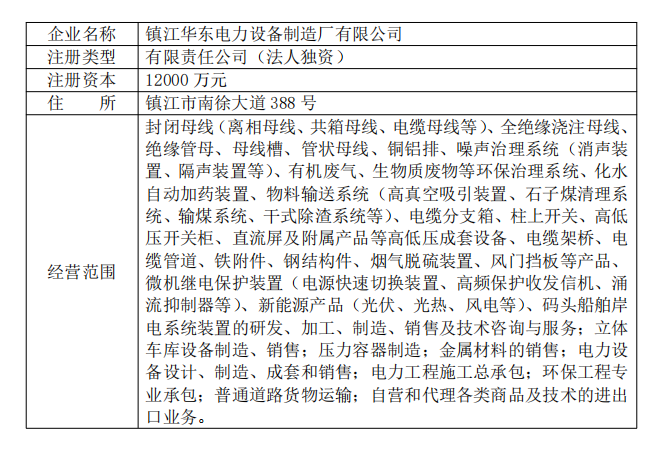 | 企业名称 | 镇江华东电力设备制造厂有限公司 |
|---|---|
| 注册类型 | 有限责任公司（法人独资） |
| 注册资本 | 12000 万元 |
| 住　　所 | 镇江市南徐大道 388 号 |
| 经营范围 | 封闭母线（离相母线、共箱母线、电缆母线等）、全绝缘浇注母线、绝缘管母、母线槽、管状母线、铜铝排、噪声治理系统（消声装置、隔声装置等）、有机废气、生物质废物等环保治理系统、化水自动加药装置、物料输送系统（高真空吸引装置、石子煤清理系统、输煤系统、干式除渣系统等）、电缆分支箱、柱上开关、高低压开关柜、直流屏及附属产品等高低压成套设备、电缆架桥、电缆管道、铁附件、钢结构件、烟气脱硫装置、风门挡板等产品、微机继电保护装置（电源快速切换装置、高频保护收发信机、涌流抑制器等）、新能源产品（光伏、光热、风电等）、码头船舶岸电系统装置的研发、加工、制造、销售及技术咨询与服务；立体车库设备制造、销售；压力容器制造；金属材料的销售；电力设备设计、制造、成套和销售；电力工程施工总承包；环保工程专业承包；普通道路货物运输；自营和代理各类商品及技术的进出口业务。 |